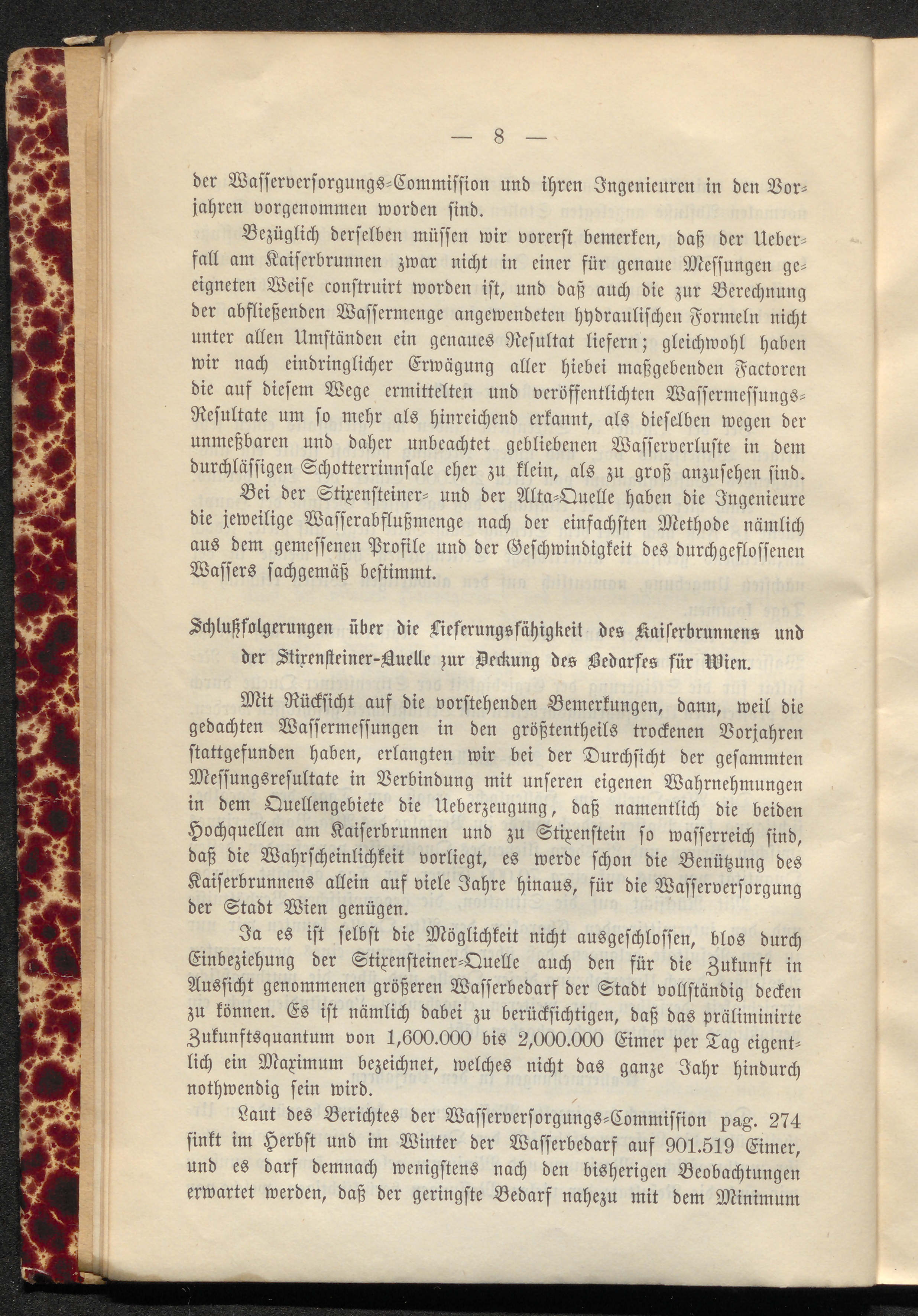 — 8 —

der Wasserversorgungs-Commission und ihren Ingenieuren in den Vorjahren vorgenommen worden sind.

Bezüglich derselben müssen wir vorerst bemerken, daß der Ueberfall am Kaiserbrunnen zwar nicht in einer für genaue Messungen geeigneten Weise construirt worden ist, und daß auch die zur Berechnung der abfließenden Wassermenge angewendeten hydraulischen Formeln nicht unter allen Umständen ein genaues Resultat liefern; gleichwohl haben wir nach eindringlicher Erwägung aller hiebei maßgebenden Factoren die auf diesem Wege ermittelten und veröffentlichten Wassermessungs-Resultate um so mehr als hinreichend erkannt, als dieselben wegen der unmeßbaren und daher unbeachtet gebliebenen Wasserverluste in dem durchlässigen Schotterrinnsale eher zu klein, als zu groß anzusehen sind.

Bei der Stixensteiner- und der Alta-Quelle haben die Ingenieure die jeweilige Wasserabflußmenge nach der einfachsten Methode nämlich aus dem gemessenen Profile und der Geschwindigkeit des durchgeflossenen Wassers sachgemäß bestimmt.

Schlußfolgerungen über die Lieferungsfähigkeit des Kaiserbrunnens und der Stixensteiner-Quelle zur Deckung des Bedarfes für Wien.

Mit Rücksicht auf die vorstehenden Bemerkungen, dann, weil die gedachten Wassermessungen in den größtentheils trockenen Vorjahren stattgefunden haben, erlangten wir bei der Durchsicht der gesammten Messungsresultate in Verbindung mit unseren eigenen Wahrnehmungen in dem Quellengebiete die Ueberzeugung, daß namentlich die beiden Hochquellen am Kaiserbrunnen und zu Stixenstein so wasserreich sind, daß die Wahrscheinlichkeit vorliegt, es werde schon die Benützung des Kaiserbrunnens allein auf viele Jahre hinaus, für die Wasserversorgung der Stadt Wien genügen.

Ja es ist selbst die Möglichkeit nicht ausgeschlossen, blos durch Einbeziehung der Stixensteiner-Quelle auch den für die Zukunft in Aussicht genommenen größeren Wasserbedarf der Stadt vollständig decken zu können. Es ist nämlich dabei zu berücksichtigen, daß das präliminirte Zukunftsquantum von 1,600.000 bis 2,000.000 Eimer per Tag eigentlich ein Maximum bezeichnet, welches nicht das ganze Jahr hindurch nothwendig sein wird.

Laut des Berichtes der Wasserversorgungs-Commission pag. 274 sinkt im Herbst und im Winter der Wasserbedarf auf 901.519 Eimer, und es darf demnach wenigstens nach den bisherigen Beobachtungen erwartet werden, daß der geringste Bedarf nahezu mit dem Minimum